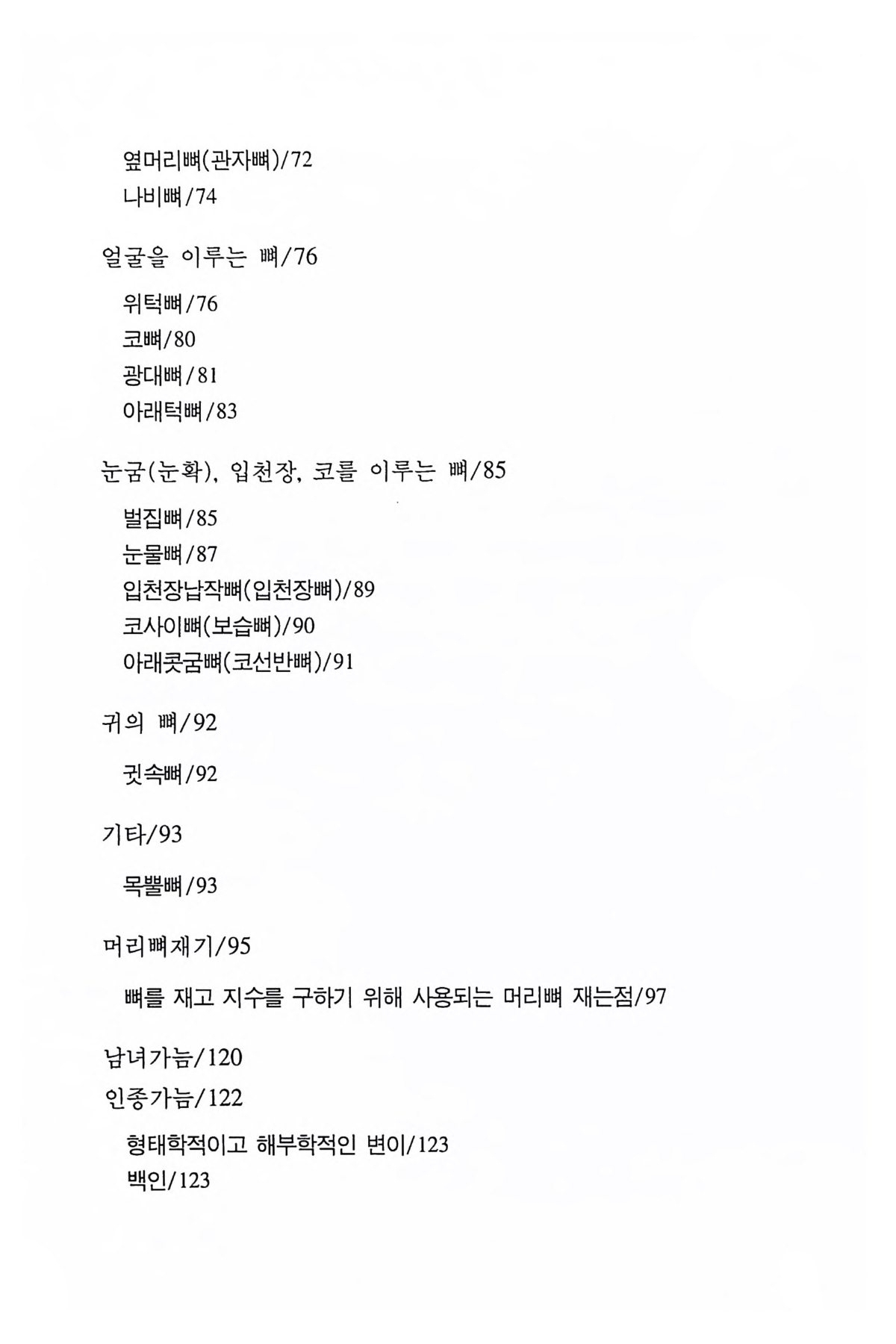 옆머리뼈(관자뼈)/72
나비뼈/74

얼굴을 이루는 뼈/76

위턱뼈/76
코뼈/80
광대뼈/81
아래턱뼈/83

눈굼(눈확), 입천장, 코를 이루는 뼈/85

벌집뼈/85
눈물뼈/87
입천장납작뼈(입천장뼈)/89
코사이뼈(보습뼈)/90
아래콧굼뼈(코선반뼈)/91

귀의 뼈/92

귓속뼈/92

기타/93

목뿔뼈/93

머리뼈재기/95

뼈를 재고 지수를 구하기 위해 사용되는 머리뼈 재는점/97

남녀가늠/120
인종가늠/122

형태학적이고 해부학적인 변이/123
백인/123